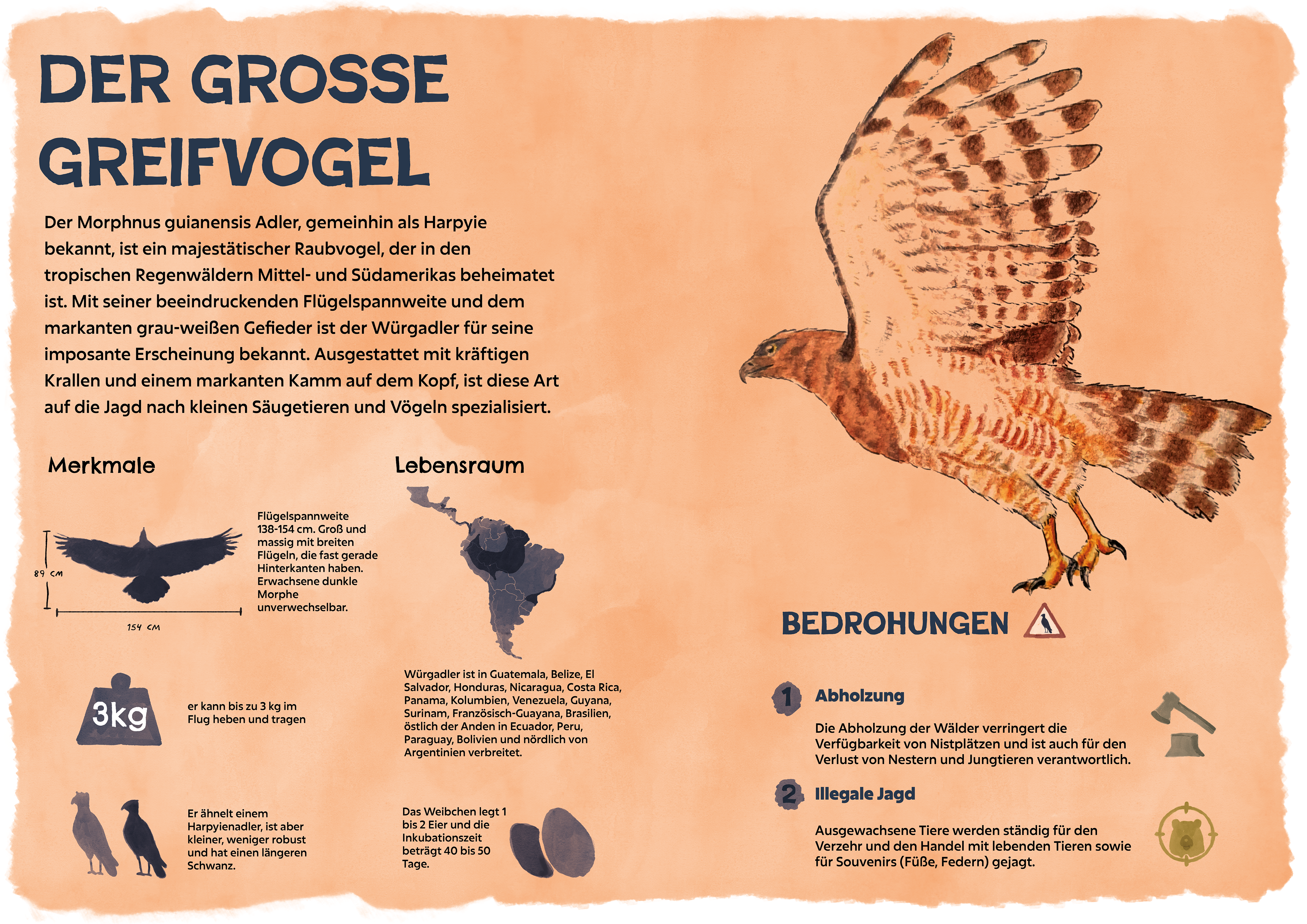 DER GROSSE GREIFVOGEL

Der Morphnus guianensis Adler, gemeinhin als Harpyie bekannt, ist ein majestätischer Raubvogel, der in den tropischen Regenwäldern Mittel- und Südamerikas beheimatet ist. Mit seiner beeindruckenden Flügelspannweite und dem markanten grau-weißen Gefieder ist der Würgadler für seine imposante Erscheinung bekannt. Ausgestattet mit kräftigen Krallen und einem markanten Kamm auf dem Kopf, ist diese Art auf die Jagd nach kleinen Säugetieren und Vögeln spezialisiert.

Merkmale

89 CM

154 CM

Flügelspannweite 138-154 cm. Groß und massig mit breiten Flügeln, die fast gerade Hinterkanten haben. Erwachsene dunkle Morphe unverwechselbar.

3kg

er kann bis zu 3 kg im Flug heben und tragen

Er ähnelt einem Harpyienadler, ist aber kleiner, weniger robust und hat einen längeren Schwanz.

Lebensraum

Würgadler ist in Guatemala, Belize, El Salvador, Honduras, Nicaragua, Costa Rica, Panama, Kolumbien, Venezuela, Guyana, Surinam, Französisch-Guayana, Brasilien, östlich der Anden in Ecuador, Peru, Paraguay, Bolivien und nördlich von Argentinien verbreitet.

Das Weibchen legt 1 bis 2 Eier und die Inkubationszeit beträgt 40 bis 50 Tage.

BEDROHUNGEN

1 Abholzung

Die Abholzung der Wälder verringert die Verfügbarkeit von Nistplätzen und ist auch für den Verlust von Nestern und Jungtieren verantwortlich.

2 Illegale Jagd

Ausgewachsene Tiere werden ständig für den Verzehr und den Handel mit lebenden Tieren sowie für Souvenirs (Füße, Federn) gejagt.